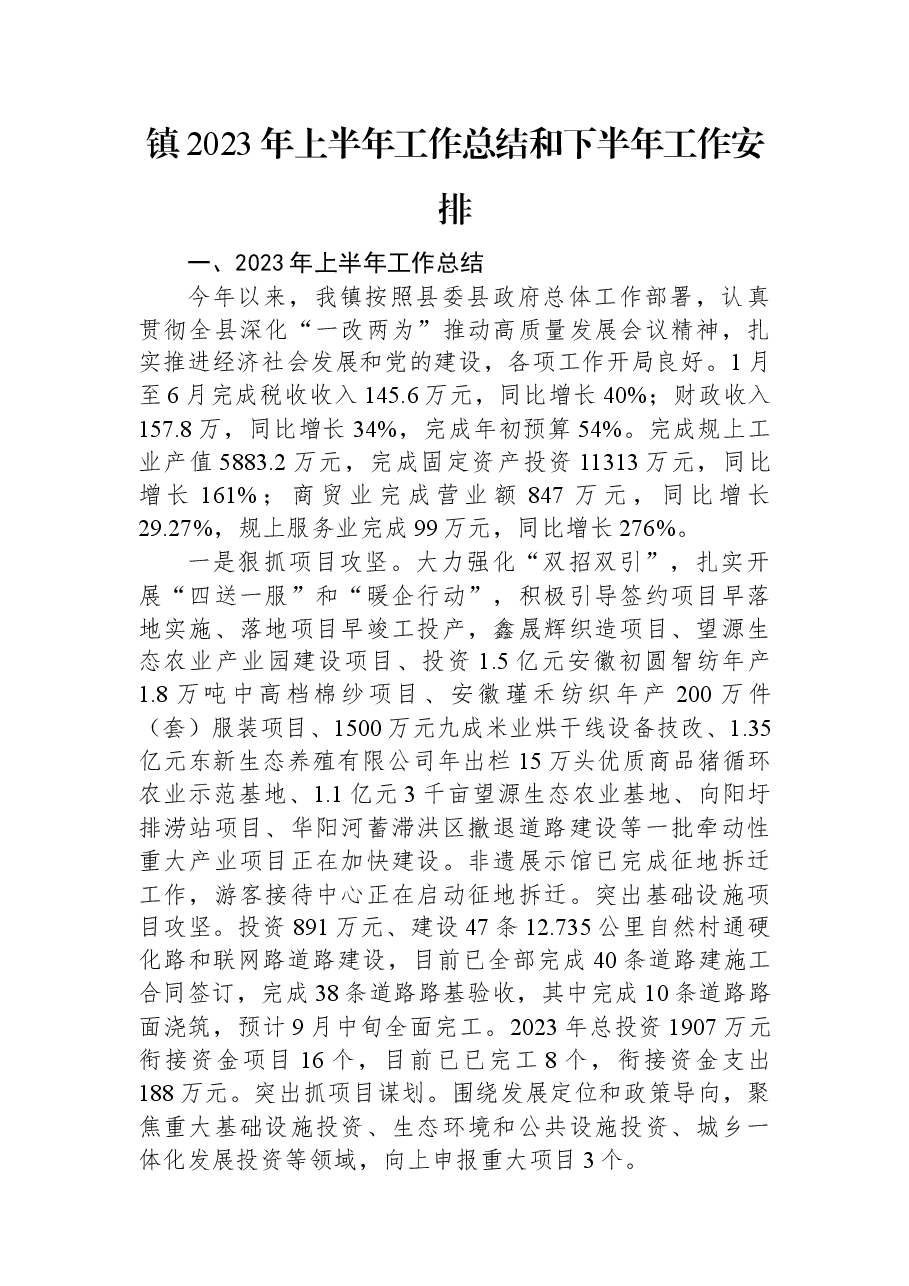 镇2023年上半年工作总结和下半年工作安排

一、2023年上半年工作总结

今年以来，我镇按照县委县政府总体工作部署，认真贯彻全县深化“一改两为”推动高质量发展会议精神，扎实推进经济社会发展和党的建设，各项工作开局良好。1月至6月完成税收收入145.6万元，同比增长40%；财政收入157.8万，同比增长34%，完成年初预算54%。完成规上工业产值5883.2万元，完成固定资产投资11313万元，同比增长161%；商贸业完成营业额847万元，同比增长29.27%，规上服务业完成99万元，同比增长276%。

一是狠抓项目攻坚。大力强化“双招双引”，扎实开展“四送一服”和“暖企行动”，积极引导签约项目早落地实施、落地项目早竣工投产，鑫晟辉织造项目、望源生态农业产业园建设项目、投资1.5亿元安徽初圆智纺年产1.8万吨中高档棉纱项目、安徽瑾禾纺织年产200万件（套）服装项目、1500万元九成米业烘干线设备技改、1.35亿元东新生态养殖有限公司年出栏15万头优质商品猪循环农业示范基地、1.1亿元3千亩望源生态农业基地、向阳圩排涝站项目、华阳河蓄滞洪区撤退道路建设等一批牵动性重大产业项目正在加快建设。非遗展示馆已完成征地拆迁工作，游客接待中心正在启动征地拆迁。突出基础设施项目攻坚。投资891万元、建设47条12.735公里自然村通硬化路和联网路道路建设，目前已全部完成40条道路建施工合同签订，完成38条道路路基验收，其中完成10条道路路面浇筑，预计9月中旬全面完工。2023年总投资1907万元衔接资金项目16个，目前已已完工8个，衔接资金支出188万元。突出抓项目谋划。围绕发展定位和政策导向，聚焦重大基础设施投资、生态环境和公共设施投资、城乡一体化发展投资等领域，向上申报重大项目3个。